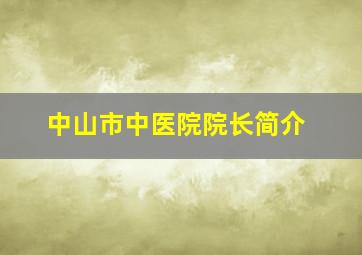 中山市中医院院长简介